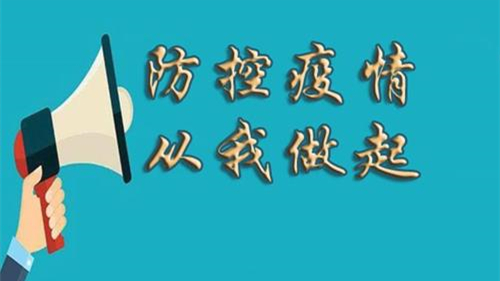 防控疫情
从我做起